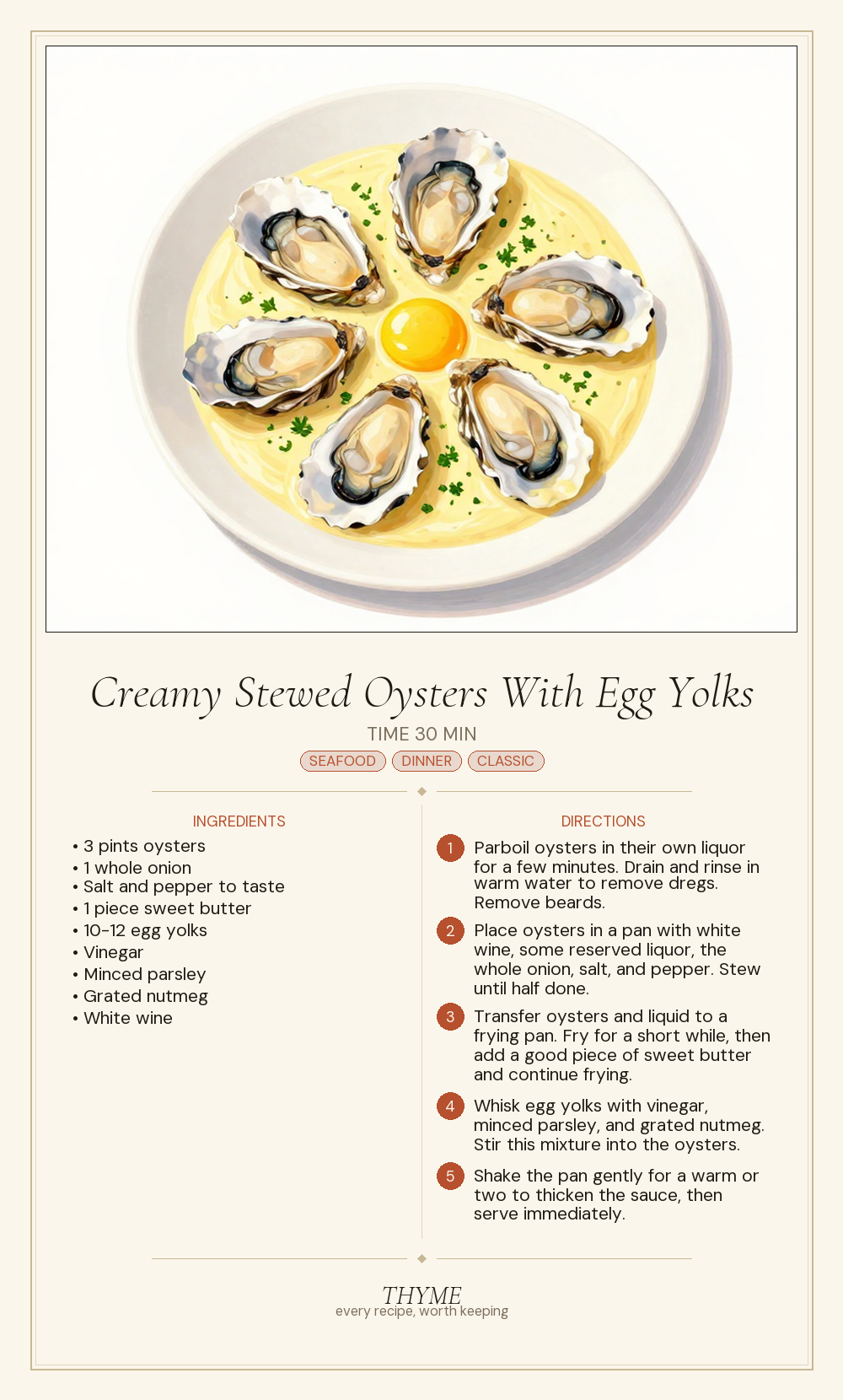 Creamy Stewed Oysters With Egg Yolks

TIME 30 MIN

SEAFOOD DINNER CLASSIC

INGREDIENTS

• 3 pints oysters
• 1 whole onion
• Salt and pepper to taste
• 1 piece sweet butter
• 10-12 egg yolks
• Vinegar
• Minced parsley
• Grated nutmeg
• White wine

DIRECTIONS

1 Parboil oysters in their own liquor for a few minutes. Drain and rinse in warm water to remove dregs. Remove beards.

2 Place oysters in a pan with white wine, some reserved liquor, the whole onion, salt, and pepper. Stew until half done.

3 Transfer oysters and liquid to a frying pan. Fry for a short while, then add a good piece of sweet butter and continue frying.

4 Whisk egg yolks with vinegar, minced parsley, and grated nutmeg. Stir this mixture into the oysters.

5 Shake the pan gently for a warm or two to thicken the sauce, then serve immediately.

THYME
every recipe, worth keeping